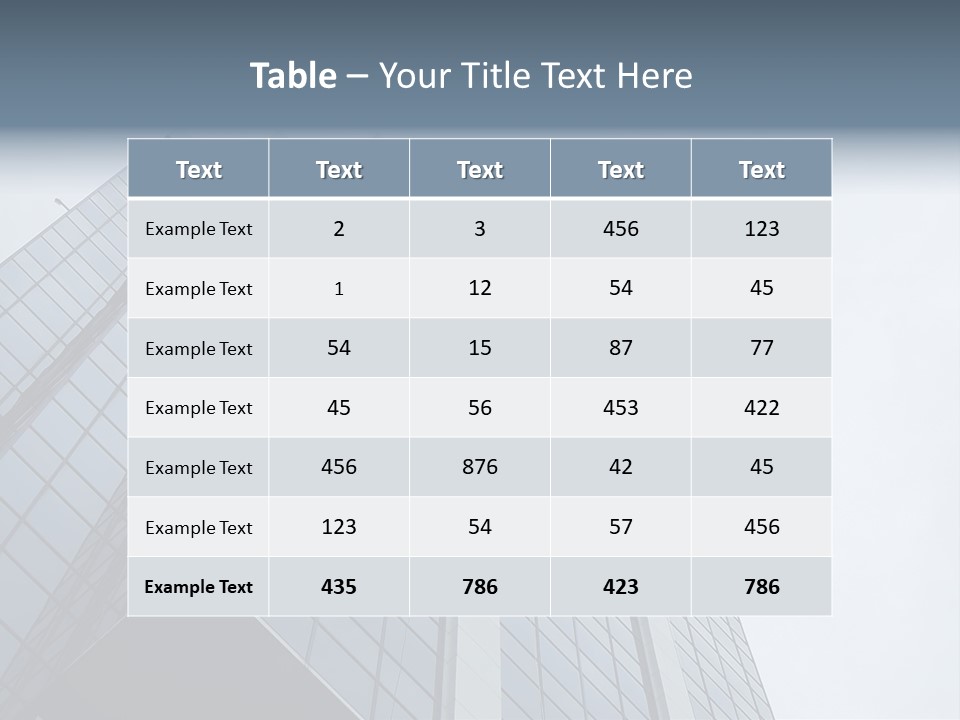 Table – Your Title Text Here

| Text | Text | Text | Text | Text |
|---|---|---|---|---|
| Example Text | 2 | 3 | 456 | 123 |
| Example Text | 1 | 12 | 54 | 45 |
| Example Text | 54 | 15 | 87 | 77 |
| Example Text | 45 | 56 | 453 | 422 |
| Example Text | 456 | 876 | 42 | 45 |
| Example Text | 123 | 54 | 57 | 456 |
| Example Text | 435 | 786 | 423 | 786 |